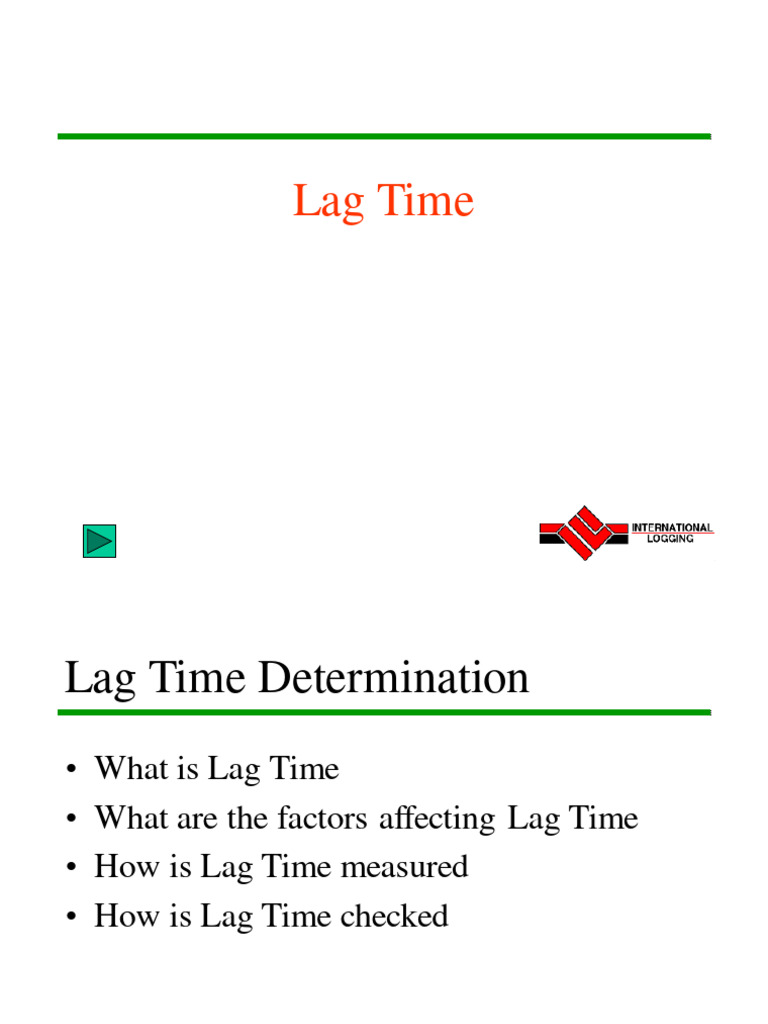 Lag Time

INTERNATIONAL LOGGING

Lag Time Determination

• What is Lag Time
• What are the factors affecting Lag Time
• How is Lag Time measured
• How is Lag Time checked